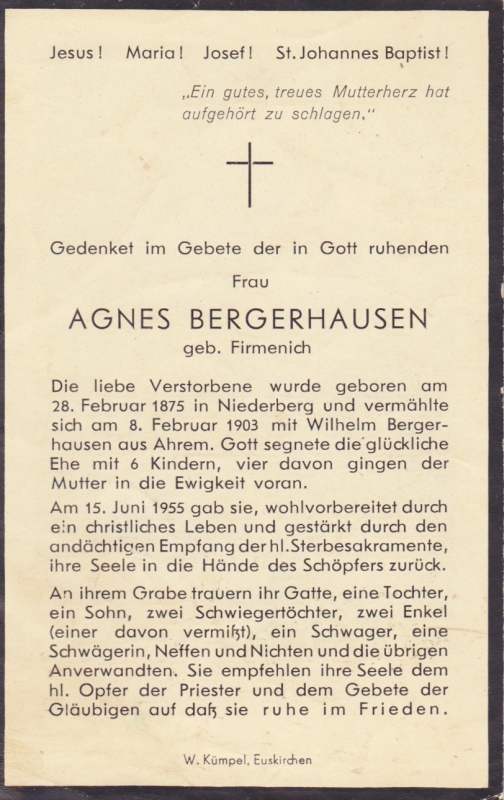 Jesus! Maria! Josef! St. Johannes Baptist!

„Ein gutes, treues Mutterherz hat aufgehört zu schlagen."

Gedenket im Gebete der in Gott ruhenden

Frau

AGNES BERGERHAUSEN

geb. Firmenich

Die liebe Verstorbene wurde geboren am 28. Februar 1875 in Niederberg und vermählte sich am 8. Februar 1903 mit Wilhelm Bergerhausen aus Ahrem. Gott segnete die glückliche Ehe mit 6 Kindern, vier davon gingen der Mutter in die Ewigkeit voran.

Am 15. Juni 1955 gab sie, wohlvorbereitet durch ein christliches Leben und gestärkt durch den andächtigen Empfang der hl. Sterbesakramente, ihre Seele in die Hände des Schöpfers zurück.

An ihrem Grabe trauern ihr Gatte, eine Tochter, ein Sohn, zwei Schwiegertöchter, zwei Enkel (einer davon vermißt), ein Schwager, eine Schwägerin, Neffen und Nichten und die übrigen Anverwandten. Sie empfehlen ihre Seele dem hl. Opfer der Priester und dem Gebete der Gläubigen auf daß sie ruhe im Frieden.

W. Kümpel, Euskirchen